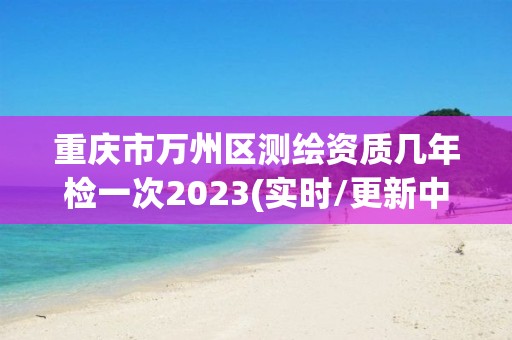 重庆市万州区测绘资质几年检一次2023(实时/更新中